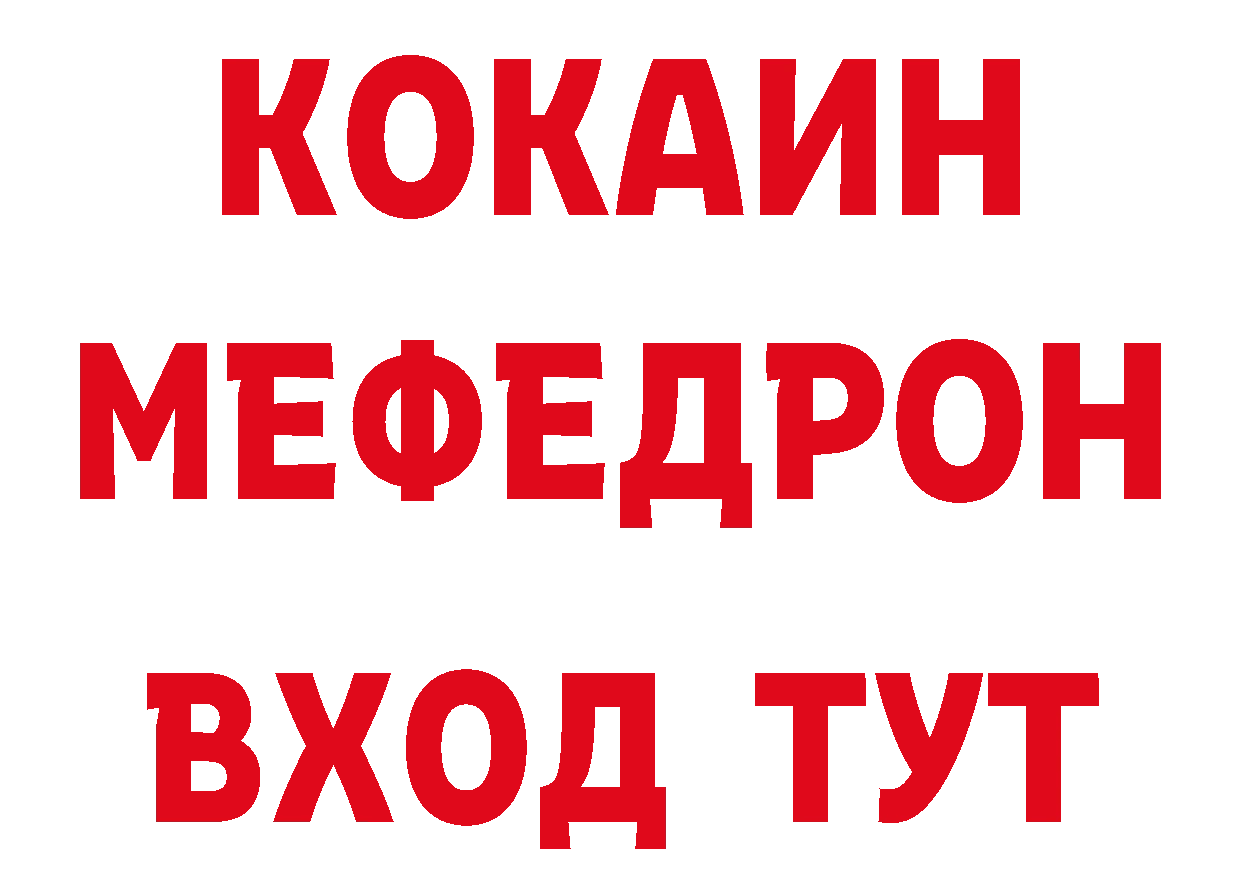 КОКАИН
МЕФЕДРОН
ВХОД ТУТ